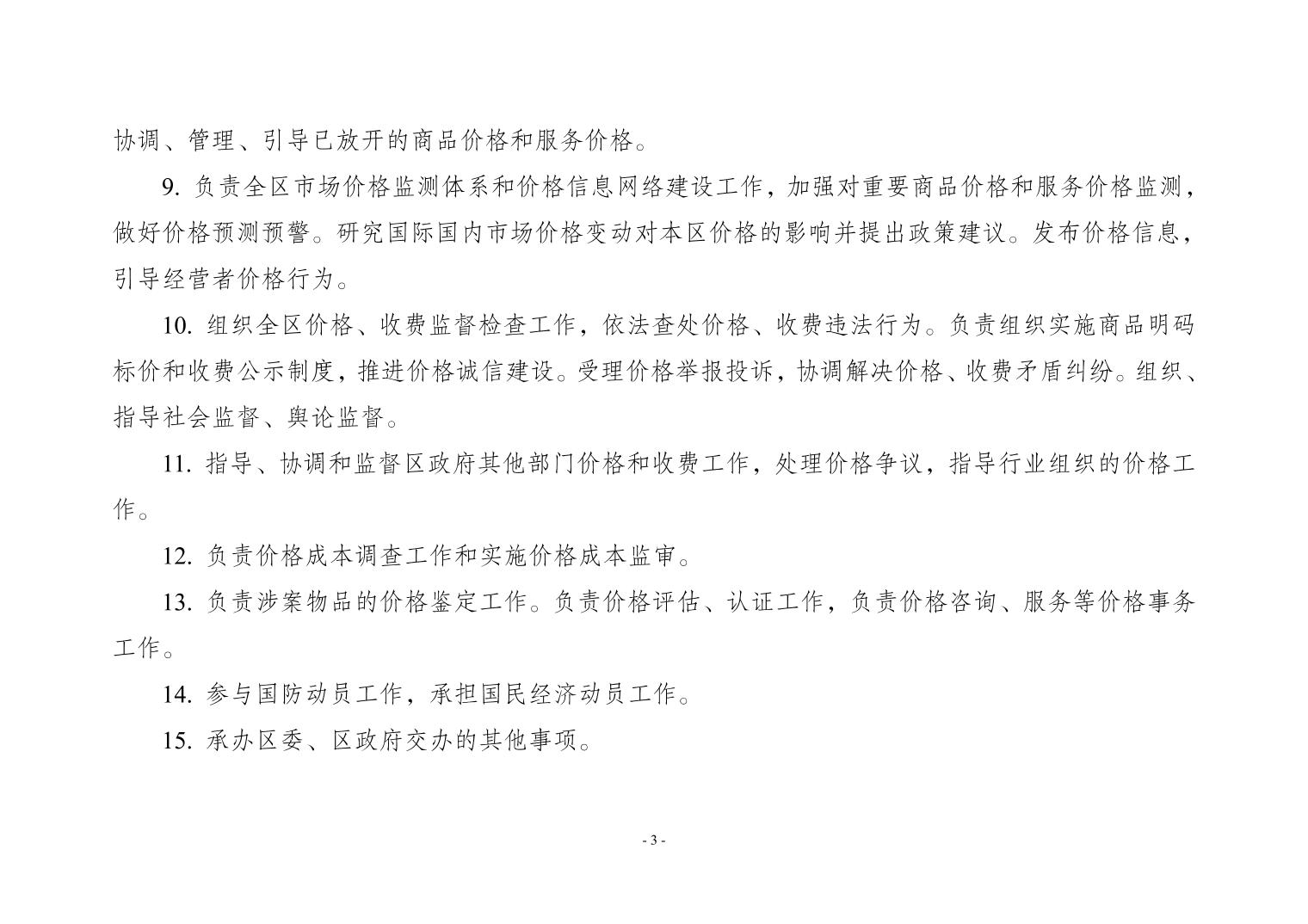 协调、管理、引导已放开的商品价格和服务价格。

9. 负责全区市场价格监测体系和价格信息网络建设工作，加强对重要商品价格和服务价格监测，做好价格预测预警。研究国际国内市场价格变动对本区价格的影响并提出政策建议。发布价格信息，引导经营者价格行为。

10. 组织全区价格、收费监督检查工作，依法查处价格、收费违法行为。负责组织实施商品明码标价和收费公示制度，推进价格诚信建设。受理价格举报投诉，协调解决价格、收费矛盾纠纷。组织、指导社会监督、舆论监督。

11. 指导、协调和监督区政府其他部门价格和收费工作，处理价格争议，指导行业组织的价格工作。

12. 负责价格成本调查工作和实施价格成本监审。

13. 负责涉案物品的价格鉴定工作。负责价格评估、认证工作，负责价格咨询、服务等价格事务工作。

14. 参与国防动员工作，承担国民经济动员工作。

15. 承办区委、区政府交办的其他事项。

- 3 -